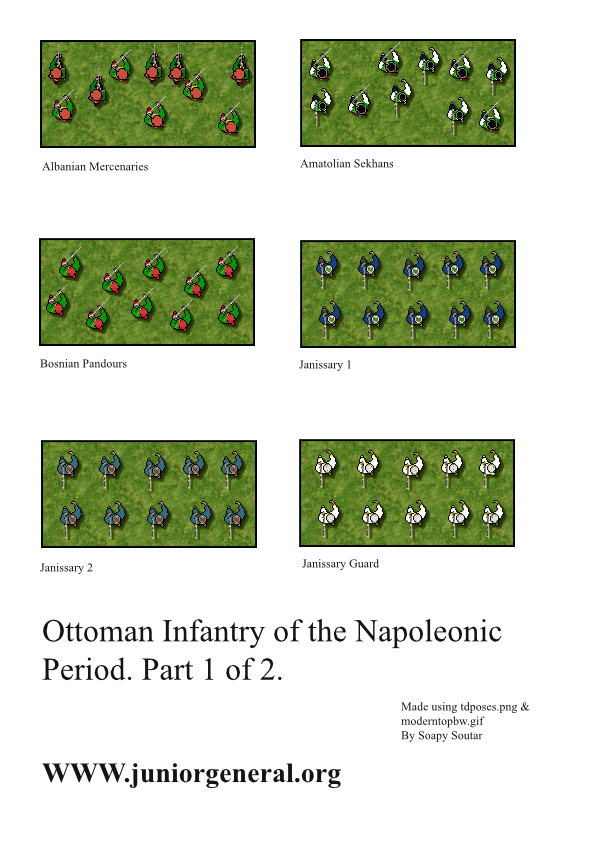 Albanian Mercenaries

Amatolian Sekhans

Bosnian Pandours

Janissary 1

Janissary 2

Janissary Guard

Ottoman Infantry of the Napoleonic Period. Part 1 of 2.

Made using tdposes.png & moderntopbw.gif
By Soapy Soutar

WWW.juniorgeneral.org